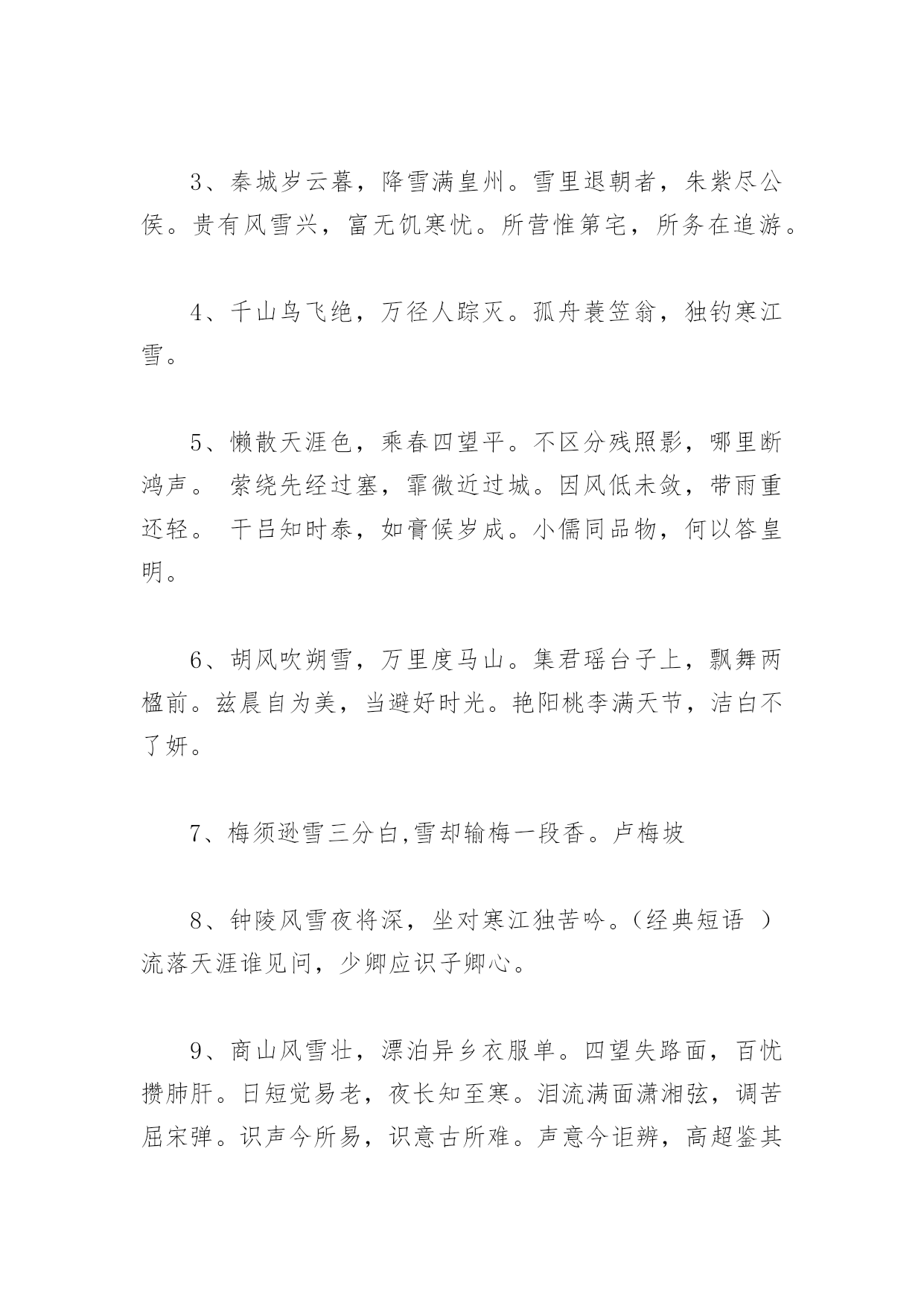 3、秦城岁云暮，降雪满皇州。雪里退朝者，朱紫尽公侯。贵有风雪兴，富无饥寒忧。所营惟第宅，所务在追游。

4、千山鸟飞绝，万径人踪灭。孤舟蓑笠翁，独钓寒江雪。

5、懒散天涯色，乘春四望平。不区分残照影，哪里断鸿声。 萦绕先经过塞，霏微近过城。因风低未敛，带雨重还轻。 干吕知时泰，如膏候岁成。小儒同品物，何以答皇明。

6、胡风吹朔雪，万里度马山。集君瑶台子上，飘舞两楹前。兹晨自为美，当避好时光。艳阳桃李满天节，洁白不了妍。

7、梅须逊雪三分白,雪却输梅一段香。卢梅坡

8、钟陵风雪夜将深，坐对寒江独苦吟。（经典短语 ）流落天涯谁见问，少卿应识子卿心。

9、商山风雪壮，漂泊异乡衣服单。四望失路面，百忧攒肺肝。日短觉易老，夜长知至寒。泪流满面潇湘弦，调苦屈宋弹。识声今所易，识意古所难。声意今讵辨，高超鉴其